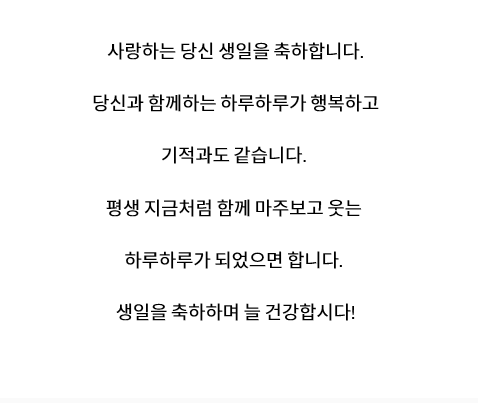 사랑하는 당신 생일을 축하합니다.

당신과 함께하는 하루하루가 행복하고

기적과도 같습니다.

평생 지금처럼 함께 마주보고 웃는

하루하루가 되었으면 합니다.

생일을 축하하며 늘 건강합시다!